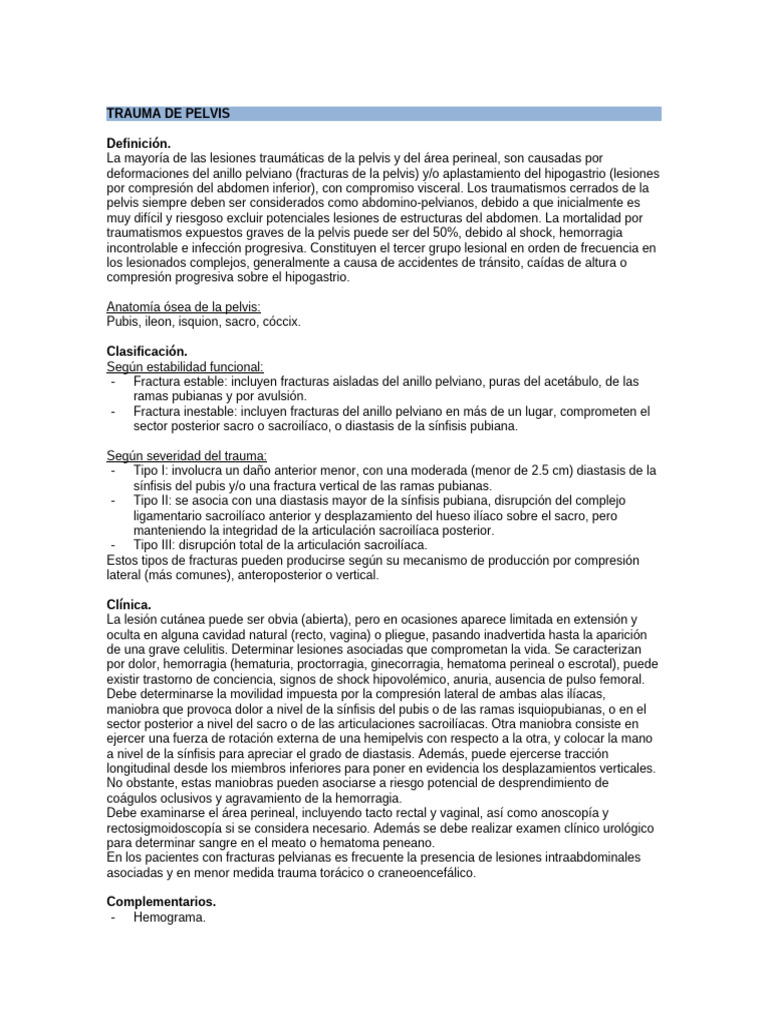 TRAUMA DE PELVIS

Definición.
La mayoría de las lesiones traumáticas de la pelvis y del área perineal, son causadas por deformaciones del anillo pelviano (fracturas de la pelvis) y/o aplastamiento del hipogastrio (lesiones por compresión del abdomen inferior), con compromiso visceral. Los traumatismos cerrados de la pelvis siempre deben ser considerados como abdomino-pelvianos, debido a que inicialmente es muy difícil y riesgoso excluir potenciales lesiones de estructuras del abdomen. La mortalidad por traumatismos expuestos graves de la pelvis puede ser del 50%, debido al shock, hemorragia incontrolable e infección progresiva. Constituyen el tercer grupo lesional en orden de frecuencia en los lesionados complejos, generalmente a causa de accidentes de tránsito, caídas de altura o compresión progresiva sobre el hipogastrio.

Anatomía ósea de la pelvis:
Pubis, ileon, isquion, sacro, cóccix.

Clasificación.
Según estabilidad funcional:
- Fractura estable: incluyen fracturas aisladas del anillo pelviano, puras del acetábulo, de las ramas pubianas y por avulsión.
- Fractura inestable: incluyen fracturas del anillo pelviano en más de un lugar, comprometen el sector posterior sacro o sacroilíaco, o diastasis de la sínfisis pubiana.

Según severidad del trauma:
- Tipo I: involucra un daño anterior menor, con una moderada (menor de 2.5 cm) diastasis de la sínfisis del pubis y/o una fractura vertical de las ramas pubianas.
- Tipo II: se asocia con una diastasis mayor de la sínfisis pubiana, disrupción del complejo ligamentario sacroilíaco anterior y desplazamiento del hueso ilíaco sobre el sacro, pero manteniendo la integridad de la articulación sacroilíaca posterior.
- Tipo III: disrupción total de la articulación sacroilíaca.
Estos tipos de fracturas pueden producirse según su mecanismo de producción por compresión lateral (más comunes), anteroposterior o vertical.

Clínica.
La lesión cutánea puede ser obvia (abierta), pero en ocasiones aparece limitada en extensión y oculta en alguna cavidad natural (recto, vagina) o pliegue, pasando inadvertida hasta la aparición de una grave celulitis. Determinar lesiones asociadas que comprometan la vida. Se caracterizan por dolor, hemorragia (hematuria, proctorragia, ginecorragia, hematoma perineal o escrotal), puede existir trastorno de conciencia, signos de shock hipovolémico, anuria, ausencia de pulso femoral.
Debe determinarse la movilidad impuesta por la compresión lateral de ambas alas ilíacas, maniobra que provoca dolor a nivel de la sínfisis del pubis o de las ramas isquiopubianas, o en el sector posterior a nivel del sacro o de las articulaciones sacroilíacas. Otra maniobra consiste en ejercer una fuerza de rotación externa de una hemipelvis con respecto a la otra, y colocar la mano a nivel de la sínfisis para apreciar el grado de diastasis. Además, puede ejercerse tracción longitudinal desde los miembros inferiores para poner en evidencia los desplazamientos verticales. No obstante, estas maniobras pueden asociarse a riesgo potencial de desprendimiento de coágulos oclusivos y agravamiento de la hemorragia.
Debe examinarse el área perineal, incluyendo tacto rectal y vaginal, así como anoscopía y rectosigmoidoscopía si se considera necesario. Además se debe realizar examen clínico urológico para determinar sangre en el meato o hematoma peneano.
En los pacientes con fracturas pelvianas es frecuente la presencia de lesiones intraabdominales asociadas y en menor medida trauma torácico o craneoencefálico.

Complementarios.
- Hemograma.